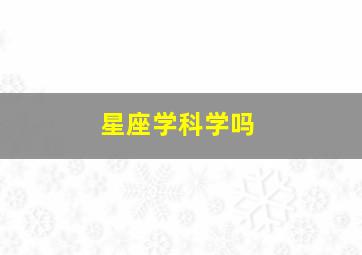 星座学科学吗